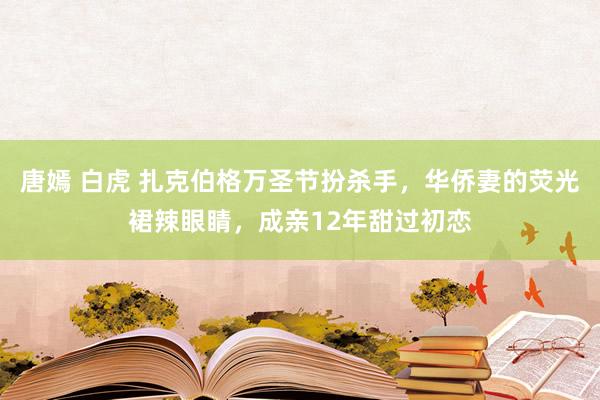 唐嫣 白虎 扎克伯格万圣节扮杀手，华侨妻的荧光裙辣眼睛，成亲12年甜过初恋